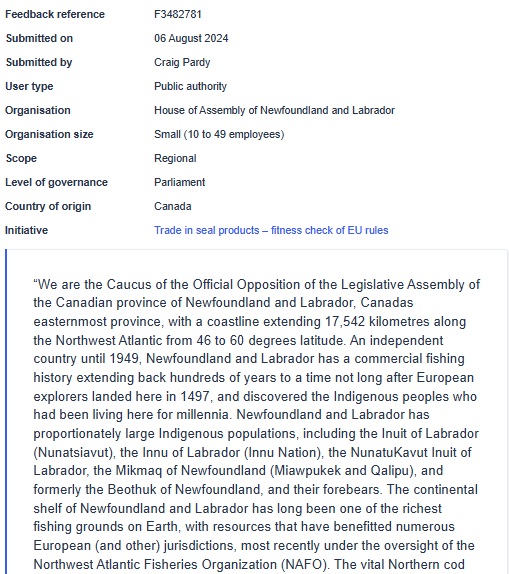 | | |
|---|---|
| Feedback reference | F3482781 |
| Submitted on | 06 August 2024 |
| Submitted by | Craig Pardy |
| User type | Public authority |
| Organisation | House of Assembly of Newfoundland and Labrador |
| Organisation size | Small (10 to 49 employees) |
| Scope | Regional |
| Level of governance | Parliament |
| Country of origin | Canada |
| Initiative | Trade in seal products – fitness check of EU rules |

“We are the Caucus of the Official Opposition of the Legislative Assembly of the Canadian province of Newfoundland and Labrador, Canadas easternmost province, with a coastline extending 17,542 kilometres along the Northwest Atlantic from 46 to 60 degrees latitude. An independent country until 1949, Newfoundland and Labrador has a commercial fishing history extending back hundreds of years to a time not long after European explorers landed here in 1497, and discovered the Indigenous peoples who had been living here for millennia. Newfoundland and Labrador has proportionately large Indigenous populations, including the Inuit of Labrador (Nunatsiavut), the Innu of Labrador (Innu Nation), the NunatuKavut Inuit of Labrador, the Mikmaq of Newfoundland (Miawpukek and Qalipu), and formerly the Beothuk of Newfoundland, and their forebears. The continental shelf of Newfoundland and Labrador has long been one of the richest fishing grounds on Earth, with resources that have benefitted numerous European (and other) jurisdictions, most recently under the oversight of the Northwest Atlantic Fisheries Organization (NAFO). The vital Northern cod